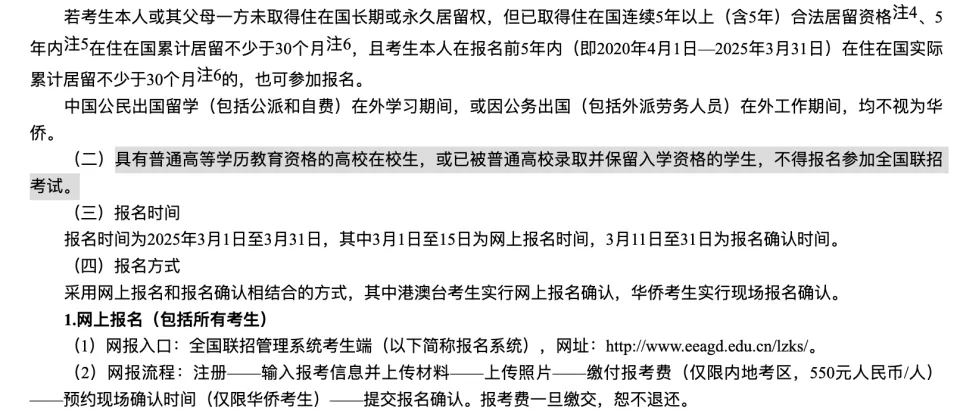 若考生本人或其父母一方未取得住在国长期或永久居留权，但已取得住在国连续5年以上（含5年）合法居留资格注4、5年内注5在住在国累计居留不少于30个月注6，且考生本人在报名前5年内（即2020年4月1日—2025年3月31日）在住在国实际累计居留不少于30个月注6的，也可参加报名。

中国公民出国留学（包括公派和自费）在外学习期间，或因公务出国（包括外派劳务人员）在外工作期间，均不视为华侨。

（二）具有普通高等学历教育资格的高校在校生，或已被普通高校录取并保留入学资格的学生，不得报名参加全国联招考试。

（三）报名时间

报名时间为2025年3月1日至3月31日，其中3月1日至15日为网上报名时间，3月11日至31日为报名确认时间。

（四）报名方式

采用网上报名和报名确认相结合的方式，其中港澳台考生实行网上报名确认，华侨考生实行现场报名确认。

1.网上报名（包括所有考生）

（1）网报入口：全国联招管理系统考生端（以下简称报名系统），网址：http://www.eeagd.edu.cn/lzks/。

（2）网报流程：注册——输入报考信息并上传材料——上传照片——缴付报考费（仅限内地考区，550元人民币/人）——预约现场确认时间（仅限华侨考生）——提交报名确认。报考费一旦缴交，恕不退还。